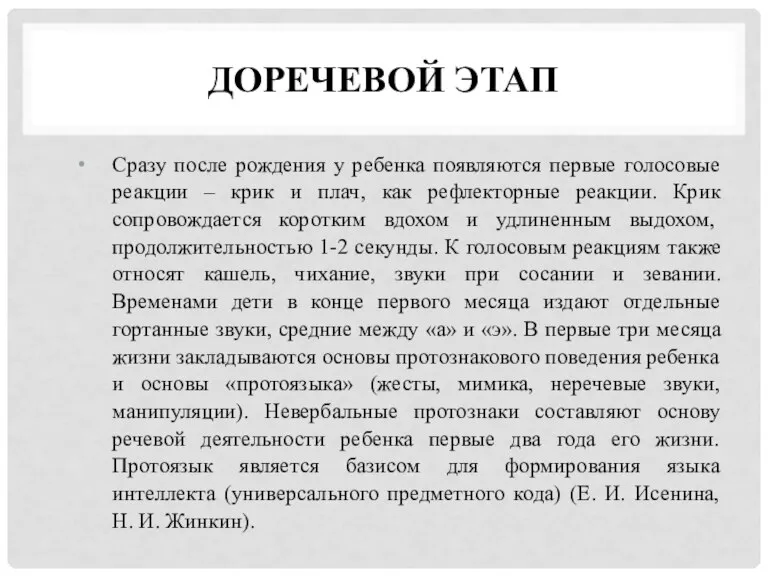 ДОРЕЧЕВОЙ ЭТАП

• Сразу после рождения у ребенка появляются первые голосовые реакции – крик и плач, как рефлекторные реакции. Крик сопровождается коротким вдохом и удлиненным выдохом, продолжительностью 1-2 секунды. К голосовым реакциям также относят кашель, чихание, звуки при сосании и зевании. Временами дети в конце первого месяца издают отдельные гортанные звуки, средние между «а» и «э». В первые три месяца жизни закладываются основы протознакового поведения ребенка и основы «протоязыка» (жесты, мимика, неречевые звуки, манипуляции). Невербальные протознаки составляют основу речевой деятельности ребенка первые два года его жизни. Протоязык является базисом для формирования языка интеллекта (универсального предметного кода) (Е. И. Исенина, Н. И. Жинкин).